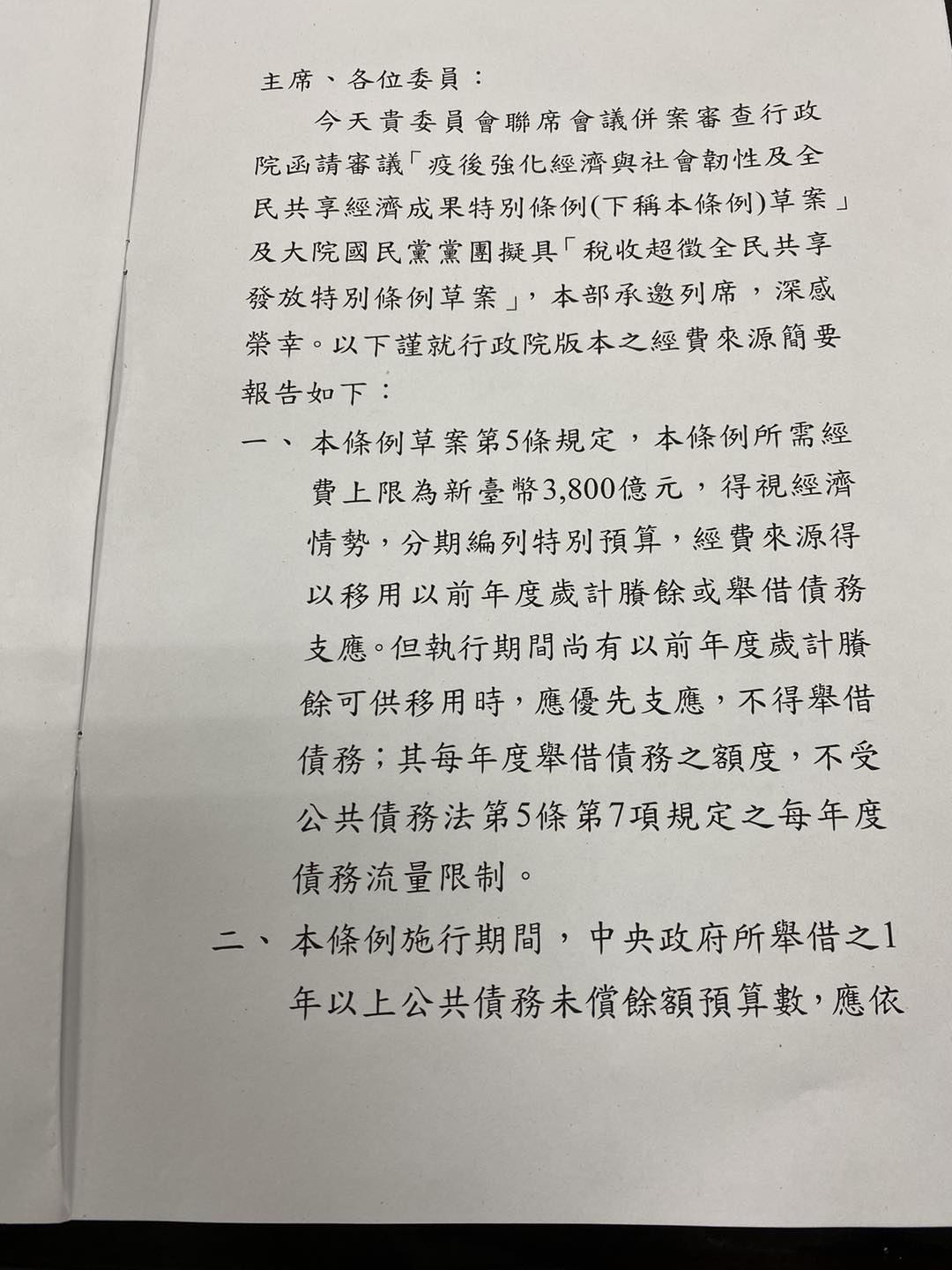 主席、各位委員：

今天貴委員會聯席會議併案審查行政院函請審議「疫後強化經濟與社會韌性及全民共享經濟成果特別條例(下稱本條例)草案」及大院國民黨黨團擬具「稅收超徵全民共享發放特別條例草案」，本部承邀列席，深感榮幸。以下謹就行政院版本之經費來源簡要報告如下：

一、本條例草案第5條規定，本條例所需經費上限為新臺幣3,800億元，得視經濟情勢，分期編列特別預算，經費來源得以移用以前年度歲計賸餘或舉借債務支應。但執行期間尚有以前年度歲計賸餘可供移用時，應優先支應，不得舉借債務；其每年度舉借債務之額度，不受公共債務法第5條第7項規定之每年度債務流量限制。

二、本條例施行期間，中央政府所舉借之1年以上公共債務未償餘額預算數，應依